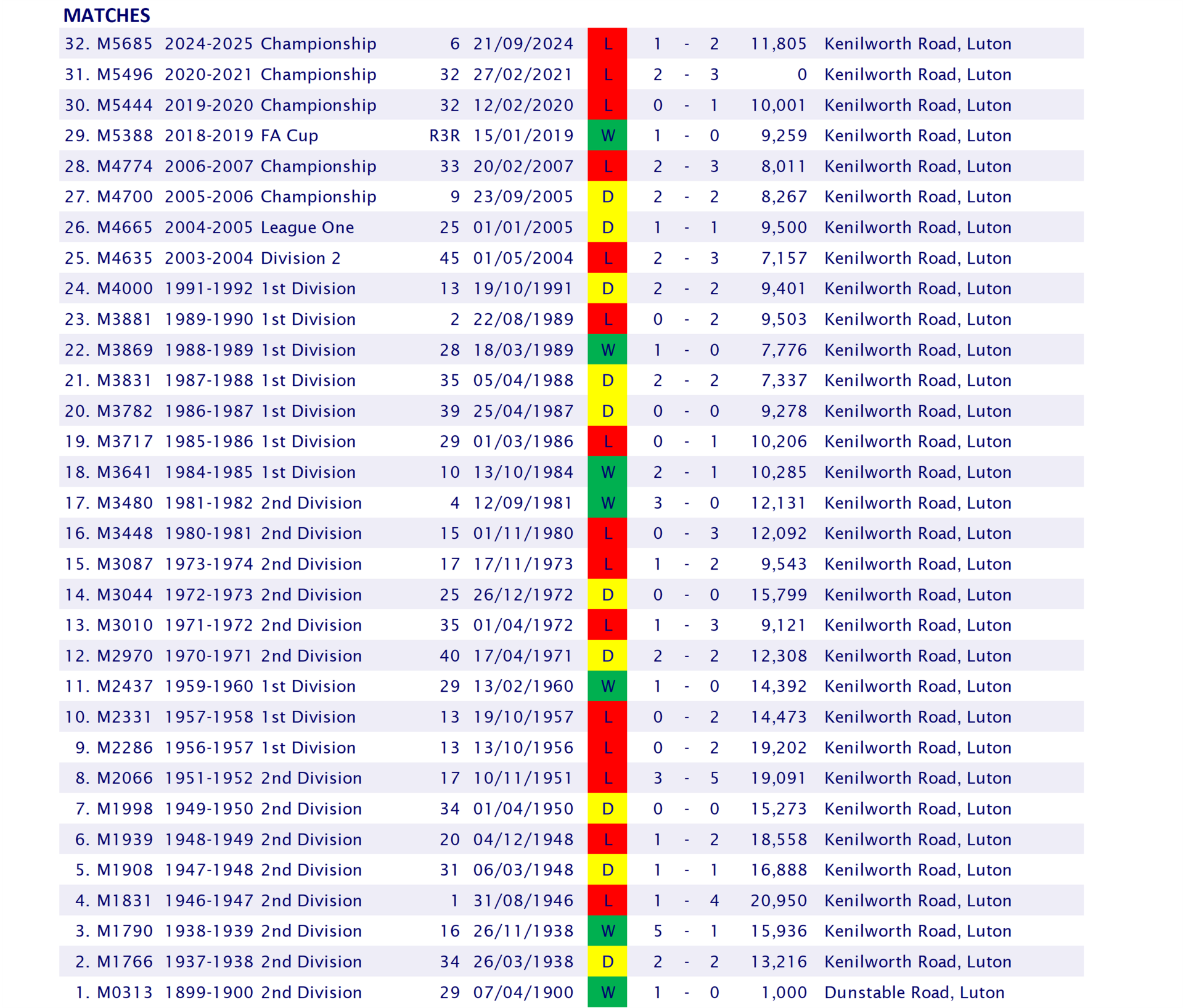 MATCHES

| 32. | M5685 | 2024-2025 | Championship | 6 | 21/09/2024 | L | 1 | - | 2 | 11,805 | Kenilworth Road, Luton |
|---|---|---|---|---|---|---|---|---|---|---|---|
| 31. | M5496 | 2020-2021 | Championship | 32 | 27/02/2021 | L | 2 | - | 3 | 0 | Kenilworth Road, Luton |
| 30. | M5444 | 2019-2020 | Championship | 32 | 12/02/2020 | L | 0 | - | 1 | 10,001 | Kenilworth Road, Luton |
| 29. | M5388 | 2018-2019 | FA Cup | R3R | 15/01/2019 | W | 1 | - | 0 | 9,259 | Kenilworth Road, Luton |
| 28. | M4774 | 2006-2007 | Championship | 33 | 20/02/2007 | L | 2 | - | 3 | 8,011 | Kenilworth Road, Luton |
| 27. | M4700 | 2005-2006 | Championship | 9 | 23/09/2005 | D | 2 | - | 2 | 8,267 | Kenilworth Road, Luton |
| 26. | M4665 | 2004-2005 | League One | 25 | 01/01/2005 | D | 1 | - | 1 | 9,500 | Kenilworth Road, Luton |
| 25. | M4635 | 2003-2004 | Division 2 | 45 | 01/05/2004 | L | 2 | - | 3 | 7,157 | Kenilworth Road, Luton |
| 24. | M4000 | 1991-1992 | 1st Division | 13 | 19/10/1991 | D | 2 | - | 2 | 9,401 | Kenilworth Road, Luton |
| 23. | M3881 | 1989-1990 | 1st Division | 2 | 22/08/1989 | L | 0 | - | 2 | 9,503 | Kenilworth Road, Luton |
| 22. | M3869 | 1988-1989 | 1st Division | 28 | 18/03/1989 | W | 1 | - | 0 | 7,776 | Kenilworth Road, Luton |
| 21. | M3831 | 1987-1988 | 1st Division | 35 | 05/04/1988 | D | 2 | - | 2 | 7,337 | Kenilworth Road, Luton |
| 20. | M3782 | 1986-1987 | 1st Division | 39 | 25/04/1987 | D | 0 | - | 0 | 9,278 | Kenilworth Road, Luton |
| 19. | M3717 | 1985-1986 | 1st Division | 29 | 01/03/1986 | L | 0 | - | 1 | 10,206 | Kenilworth Road, Luton |
| 18. | M3641 | 1984-1985 | 1st Division | 10 | 13/10/1984 | W | 2 | - | 1 | 10,285 | Kenilworth Road, Luton |
| 17. | M3480 | 1981-1982 | 2nd Division | 4 | 12/09/1981 | W | 3 | - | 0 | 12,131 | Kenilworth Road, Luton |
| 16. | M3448 | 1980-1981 | 2nd Division | 15 | 01/11/1980 | L | 0 | - | 3 | 12,092 | Kenilworth Road, Luton |
| 15. | M3087 | 1973-1974 | 2nd Division | 17 | 17/11/1973 | L | 1 | - | 2 | 9,543 | Kenilworth Road, Luton |
| 14. | M3044 | 1972-1973 | 2nd Division | 25 | 26/12/1972 | D | 0 | - | 0 | 15,799 | Kenilworth Road, Luton |
| 13. | M3010 | 1971-1972 | 2nd Division | 35 | 01/04/1972 | L | 1 | - | 3 | 9,121 | Kenilworth Road, Luton |
| 12. | M2970 | 1970-1971 | 2nd Division | 40 | 17/04/1971 | D | 2 | - | 2 | 12,308 | Kenilworth Road, Luton |
| 11. | M2437 | 1959-1960 | 1st Division | 29 | 13/02/1960 | W | 1 | - | 0 | 14,392 | Kenilworth Road, Luton |
| 10. | M2331 | 1957-1958 | 1st Division | 13 | 19/10/1957 | L | 0 | - | 2 | 14,473 | Kenilworth Road, Luton |
| 9. | M2286 | 1956-1957 | 1st Division | 13 | 13/10/1956 | L | 0 | - | 2 | 19,202 | Kenilworth Road, Luton |
| 8. | M2066 | 1951-1952 | 2nd Division | 17 | 10/11/1951 | L | 3 | - | 5 | 19,091 | Kenilworth Road, Luton |
| 7. | M1998 | 1949-1950 | 2nd Division | 34 | 01/04/1950 | D | 0 | - | 0 | 15,273 | Kenilworth Road, Luton |
| 6. | M1939 | 1948-1949 | 2nd Division | 20 | 04/12/1948 | L | 1 | - | 2 | 18,558 | Kenilworth Road, Luton |
| 5. | M1908 | 1947-1948 | 2nd Division | 31 | 06/03/1948 | D | 1 | - | 1 | 16,888 | Kenilworth Road, Luton |
| 4. | M1831 | 1946-1947 | 2nd Division | 1 | 31/08/1946 | L | 1 | - | 4 | 20,950 | Kenilworth Road, Luton |
| 3. | M1790 | 1938-1939 | 2nd Division | 16 | 26/11/1938 | W | 5 | - | 1 | 15,936 | Kenilworth Road, Luton |
| 2. | M1766 | 1937-1938 | 2nd Division | 34 | 26/03/1938 | D | 2 | - | 2 | 13,216 | Kenilworth Road, Luton |
| 1. | M0313 | 1899-1900 | 2nd Division | 29 | 07/04/1900 | W | 1 | - | 0 | 1,000 | Dunstable Road, Luton |